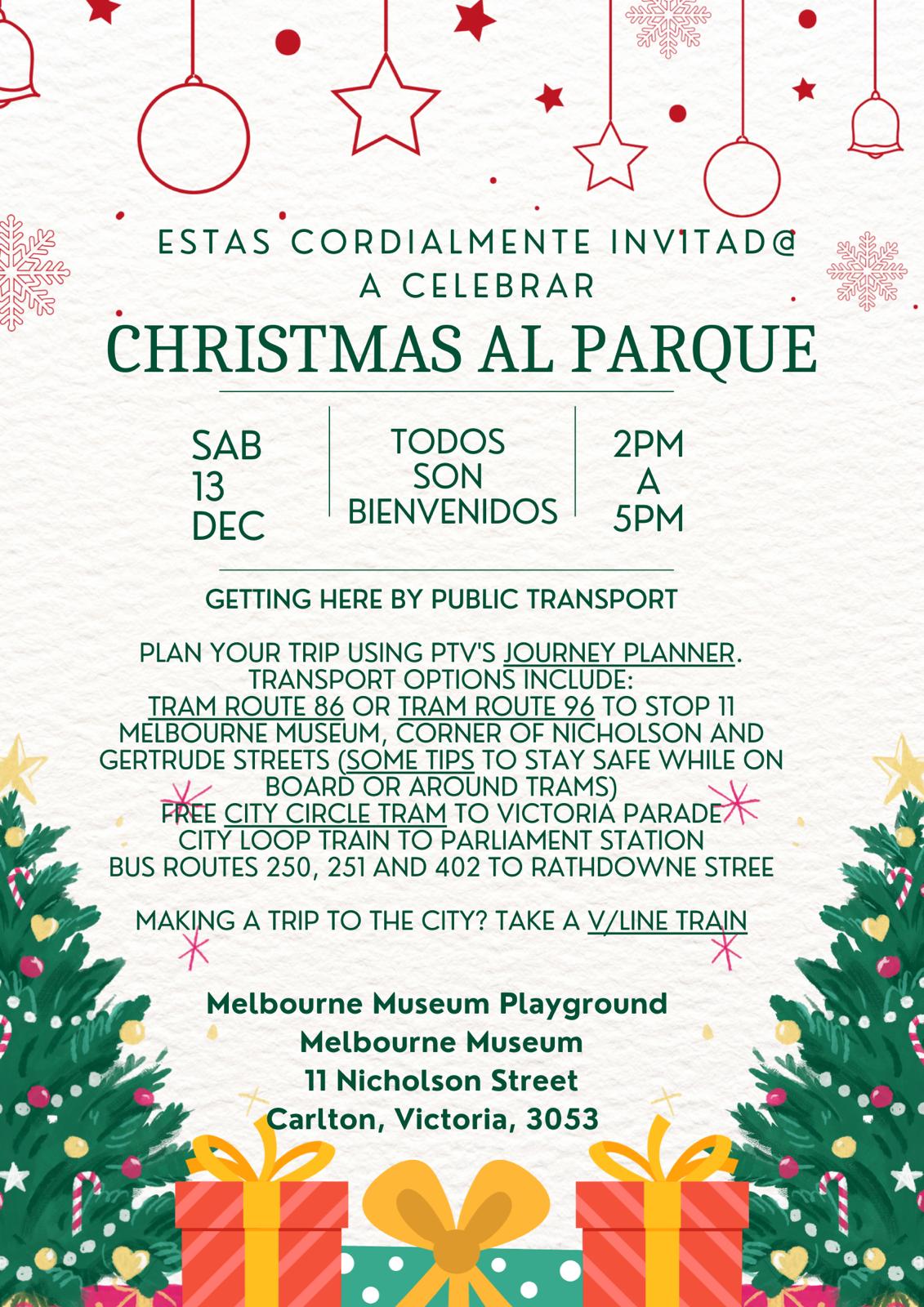 ESTAS CORDIALMENTE INVITAD@ A CELEBRAR

CHRISTMAS AL PARQUE

SAB 13 DEC

TODOS SON BIENVENIDOS

2PM A 5PM

GETTING HERE BY PUBLIC TRANSPORT

PLAN YOUR TRIP USING PTV'S JOURNEY PLANNER. TRANSPORT OPTIONS INCLUDE:
TRAM ROUTE 86 OR TRAM ROUTE 96 TO STOP 11 MELBOURNE MUSEUM, CORNER OF NICHOLSON AND GERTRUDE STREETS (SOME TIPS TO STAY SAFE WHILE ON BOARD OR AROUND TRAMS)
FREE CITY CIRCLE TRAM TO VICTORIA PARADE
CITY LOOP TRAIN TO PARLIAMENT STATION
BUS ROUTES 250, 251 AND 402 TO RATHDOWNE STREE

MAKING A TRIP TO THE CITY? TAKE A V/LINE TRAIN

Melbourne Museum Playground
Melbourne Museum
11 Nicholson Street
Carlton, Victoria, 3053